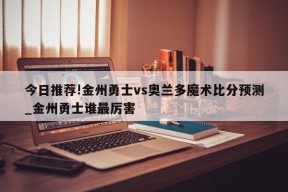 今日推荐!金州勇士vs奥兰多魔术比分预测_金州勇士谁最厉害